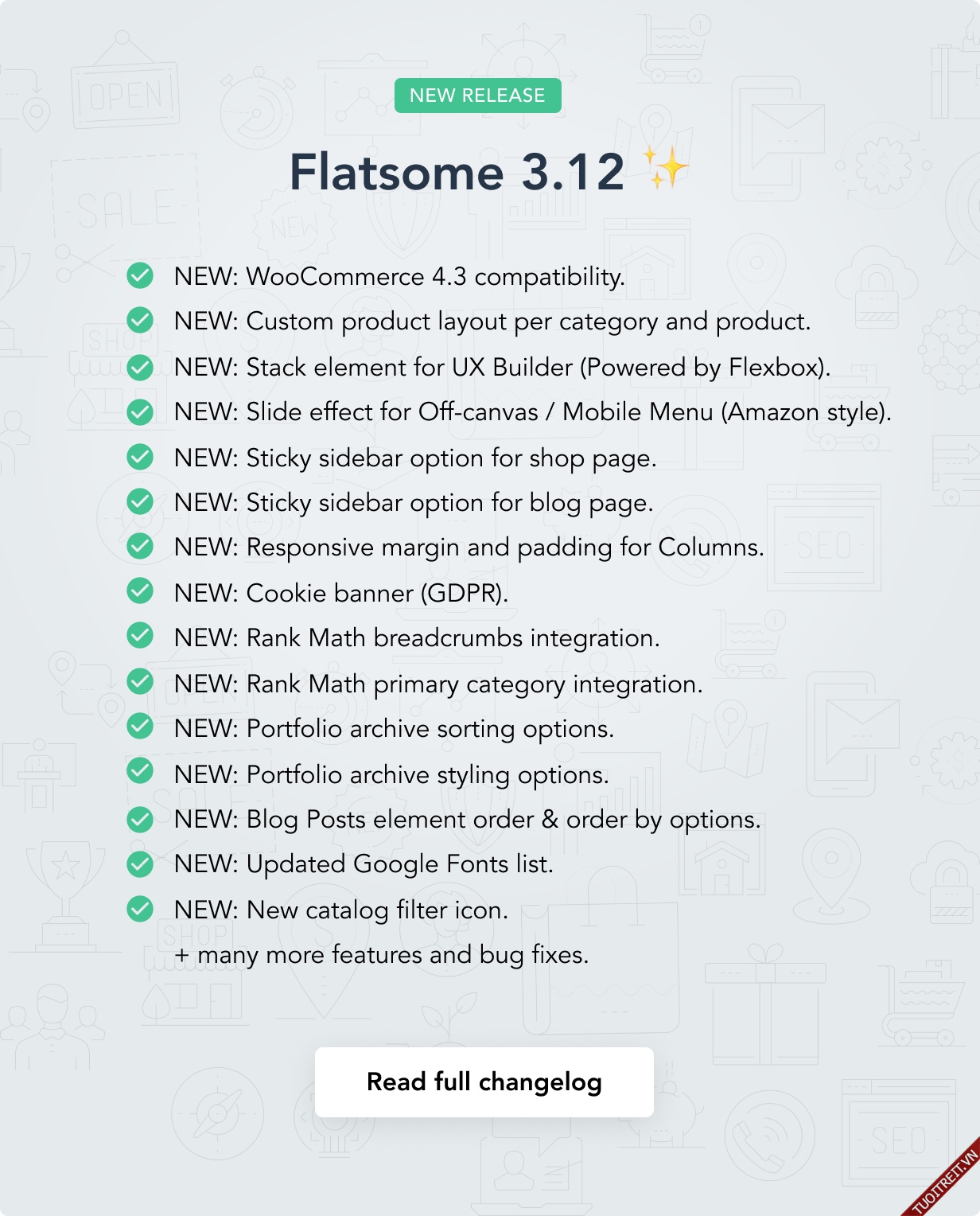 NEW RELEASE

Flatsome 3.12 ✨

NEW: WooCommerce 4.3 compatibility.
NEW: Custom product layout per category and product.
NEW: Stack element for UX Builder (Powered by Flexbox).
NEW: Slide effect for Off-canvas / Mobile Menu (Amazon style).
NEW: Sticky sidebar option for shop page.
NEW: Sticky sidebar option for blog page.
NEW: Responsive margin and padding for Columns.
NEW: Cookie banner (GDPR).
NEW: Rank Math breadcrumbs integration.
NEW: Rank Math primary category integration.
NEW: Portfolio archive sorting options.
NEW: Portfolio archive styling options.
NEW: Blog Posts element order & order by options.
NEW: Updated Google Fonts list.
NEW: New catalog filter icon.
+ many more features and bug fixes.

Read full changelog

TUOITREIT.VN